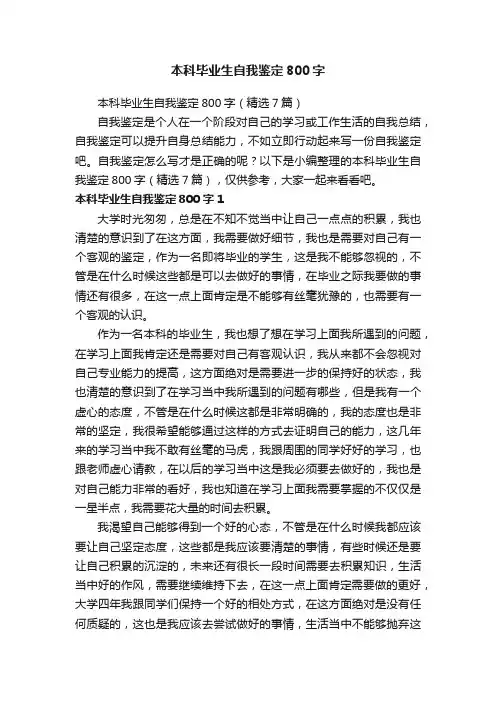 本科毕业生自我鉴定800字

本科毕业生自我鉴定800字（精选7篇）

自我鉴定是个人在一个阶段对自己的学习或工作生活的自我总结，自我鉴定可以提升自身总结能力，不如立即行动起来写一份自我鉴定吧。自我鉴定怎么写才是正确的呢？以下是小编整理的本科毕业生自我鉴定800字（精选7篇），仅供参考，大家一起来看看吧。

本科毕业生自我鉴定800字1

大学时光匆匆，总是在不知不觉当中让自己一点点的积累，我也清楚的意识到了在这方面，我需要做好细节，我也是需要对自己有一个客观的鉴定，作为一名即将毕业的学生，这是我不能够忽视的，不管是在什么时候这些都是可以去做好的事情，在毕业之际我要做的事情还有很多，在这一点上面肯定是不能够有丝毫犹豫的，也需要有一个客观的认识。

作为一名本科的毕业生，我也想了想在学习上面我所遇到的问题，在学习上面我肯定还是需要对自己有客观认识，我从来都不会忽视对自己专业能力的提高，这方面绝对是需要进一步的保持好的状态，我也清楚的意识到了在学习当中我所遇到的问题有哪些，但是我有一个虚心的态度，不管是在什么时候这都是非常明确的，我的态度也是非常的坚定，我很希望能够通过这样的方式去证明自己的能力，这几年来的学习当中我不敢有丝毫的马虎，我跟周围的同学好好的学习，也跟老师虚心请教，在以后的学习当中这是我必须要去做好的，我也是对自己能力非常的看好，我也知道在学习上面我需要掌握的不仅仅是一星半点，我需要花大量的时间去积累。

我渴望自己能够得到一个好的心态，不管是在什么时候我都应该要让自己坚定态度，这些都是我应该要清楚的事情，有些时候还是要让自己积累的沉淀的，未来还有很长一段时间需要去积累知识，生活当中好的作风，需要继续维持下去，在这一点上面肯定需要做的更好，大学四年我跟同学们保持一个好的相处方式，在这方面绝对是没有任何质疑的，这也是我应该去尝试做好的事情，生活当中不能够抛弃这